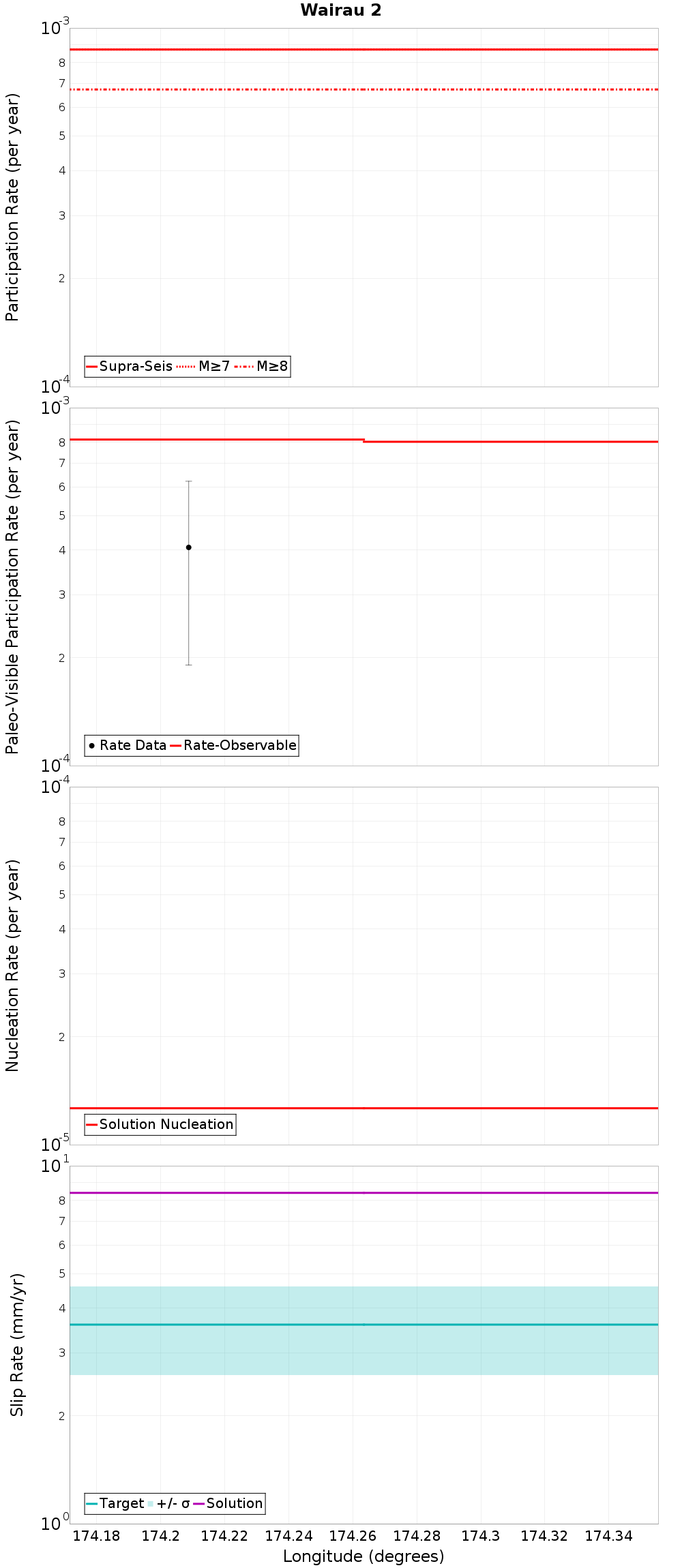 Wairau 2

Participation Rate (per year)
$10^{-3}$
8
7
6
5
4
3
2
$10^{-4}$
Supra-Seis M≥7 M≥8

Paleo-Visible Participation Rate (per year)
$10^{-3}$
8
7
6
5
4
3
2
$10^{-4}$
Rate Data Rate-Observable

Nucleation Rate (per year)
$10^{-4}$
8
7
6
5
4
3
2
$10^{-5}$
Solution Nucleation

Slip Rate (mm/yr)
$10^{1}$
8
7
6
5
4
3
2
$10^{0}$
Target +/- σ Solution

174.18 174.2 174.22 174.24 174.26 174.28 174.3 174.32 174.34
Longitude (degrees)